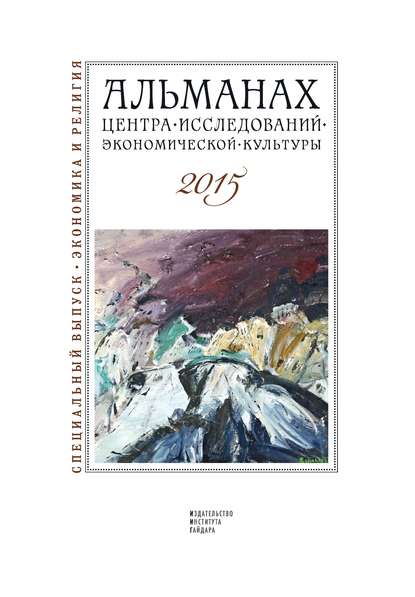 СПЕЦИАЛЬНЫЙ ВЫПУСК · ЭКОНОМИКА И РЕЛИГИЯ

АЛЬМАНАХ
ЦЕНТРА·ИССЛЕДОВАНИЙ·
ЭКОНОМИЧЕСКОЙ·КУЛЬТУРЫ

2015

ИЗДАТЕЛЬСТВО
ИНСТИТУТА
ГАЙДАРА